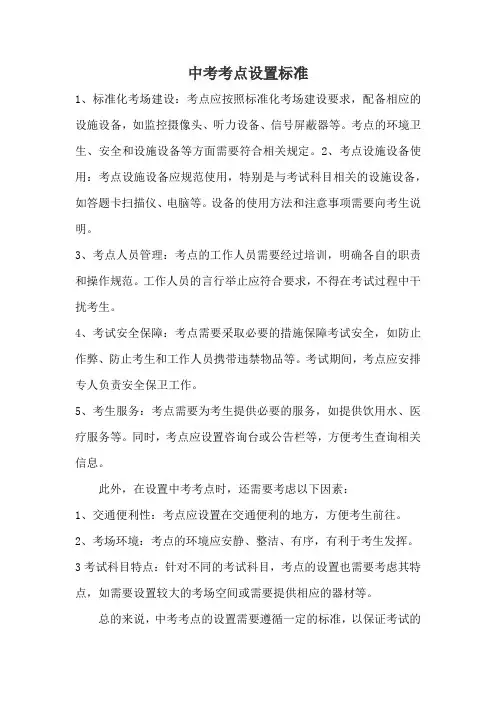 中考考点设置标准

1、标准化考场建设：考点应按照标准化考场建设要求，配备相应的设施设备，如监控摄像头、听力设备、信号屏蔽器等。考点的环境卫生、安全和设施设备等方面需要符合相关规定。2、考点设施设备使用：考点设施设备应规范使用，特别是与考试科目相关的设施设备，如答题卡扫描仪、电脑等。设备的使用方法和注意事项需要向考生说明。

3、考点人员管理：考点的工作人员需要经过培训，明确各自的职责和操作规范。工作人员的言行举止应符合要求，不得在考试过程中干扰考生。

4、考试安全保障：考点需要采取必要的措施保障考试安全，如防止作弊、防止考生和工作人员携带违禁物品等。考试期间，考点应安排专人负责安全保卫工作。

5、考生服务：考点需要为考生提供必要的服务，如提供饮用水、医疗服务等。同时，考点应设置咨询台或公告栏等，方便考生查询相关信息。

此外，在设置中考考点时，还需要考虑以下因素：

1、交通便利性：考点应设置在交通便利的地方，方便考生前往。

2、考场环境：考点的环境应安静、整洁、有序，有利于考生发挥。

3考试科目特点：针对不同的考试科目，考点的设置也需要考虑其特点，如需要设置较大的考场空间或需要提供相应的器材等。

总的来说，中考考点的设置需要遵循一定的标准，以保证考试的